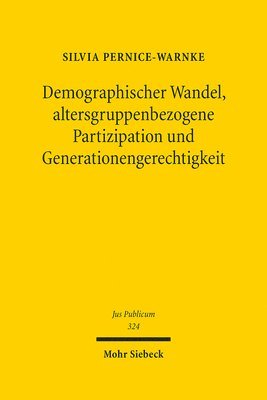 SILVIA PERNICE-WARNKE

Demographischer Wandel, altersgruppenbezogene Partizipation und Generationengerechtigkeit

Jus Publicum
324

Mohr Siebeck